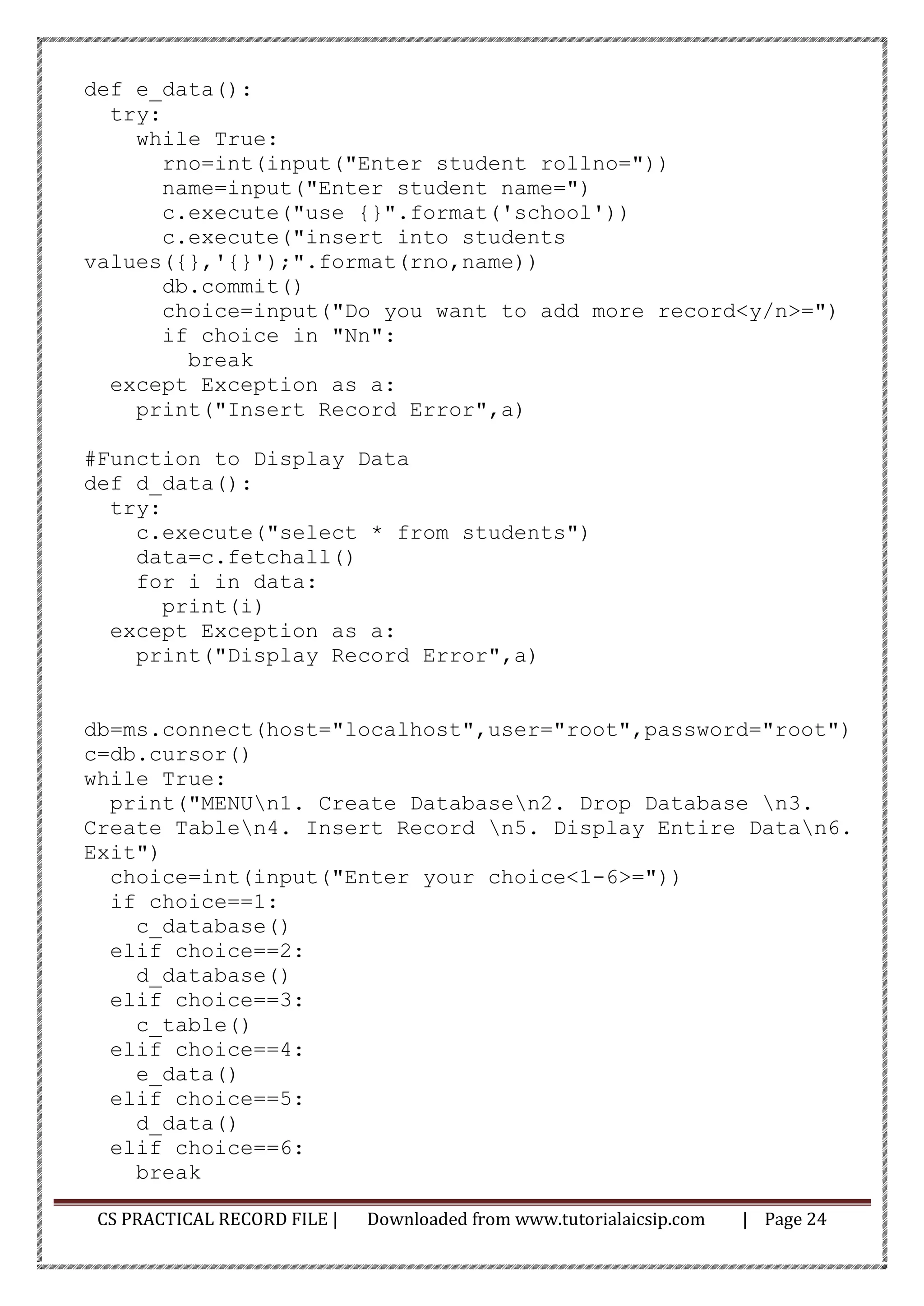 def e_data():
  try:
    while True:
      rno=int(input("Enter student rollno="))
      name=input("Enter student name=")
      c.execute("use {}".format('school'))
      c.execute("insert into students values({},'{}');".format(rno,name))
      db.commit()
      choice=input("Do you want to add more record<y/n>=")
      if choice in "Nn":
        break
  except Exception as a:
    print("Insert Record Error",a)

#Function to Display Data
def d_data():
  try:
    c.execute("select * from students")
    data=c.fetchall()
    for i in data:
      print(i)
  except Exception as a:
    print("Display Record Error",a)

db=ms.connect(host="localhost",user="root",password="root")
c=db.cursor()
while True:
  print("MENU\n1. Create Database\n2. Drop Database \n3. Create Table\n4. Insert Record \n5. Display Entire Data\n6. Exit")
  choice=int(input("Enter your choice<1-6>="))
  if choice==1:
    c_database()
  elif choice==2:
    d_database()
  elif choice==3:
    c_table()
  elif choice==4:
    e_data()
  elif choice==5:
    d_data()
  elif choice==6:
    break

CS PRACTICAL RECORD FILE | Downloaded from www.tutorialaicsip.com | Page 24